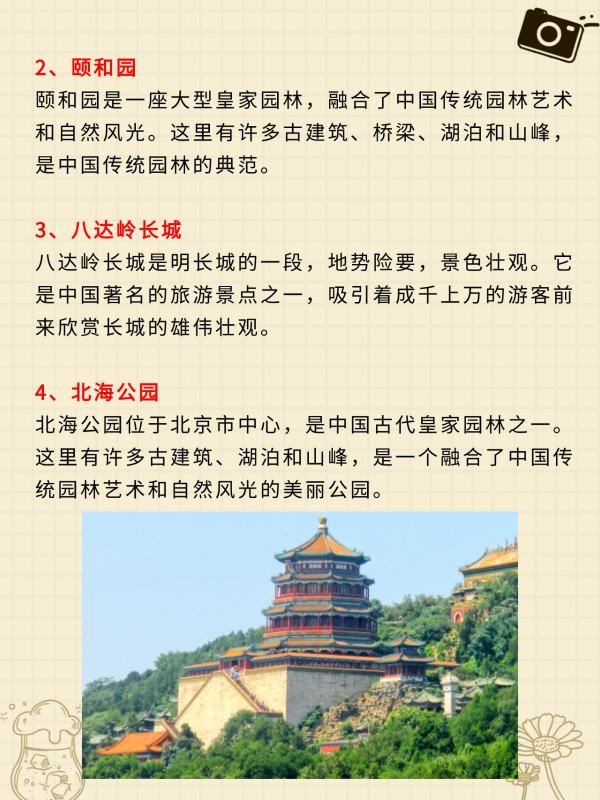 2、颐和园
颐和园是一座大型皇家园林，融合了中国传统园林艺术和自然风光。这里有许多古建筑、桥梁、湖泊和山峰，是中国传统园林的典范。

3、八达岭长城
八达岭长城是明长城的一段，地势险要，景色壮观。它是中国著名的旅游景点之一，吸引着成千上万的游客前来欣赏长城的雄伟壮观。

4、北海公园
北海公园位于北京市中心，是中国古代皇家园林之一。这里有许多古建筑、湖泊和山峰，是一个融合了中国传统园林艺术和自然风光的美丽公园。